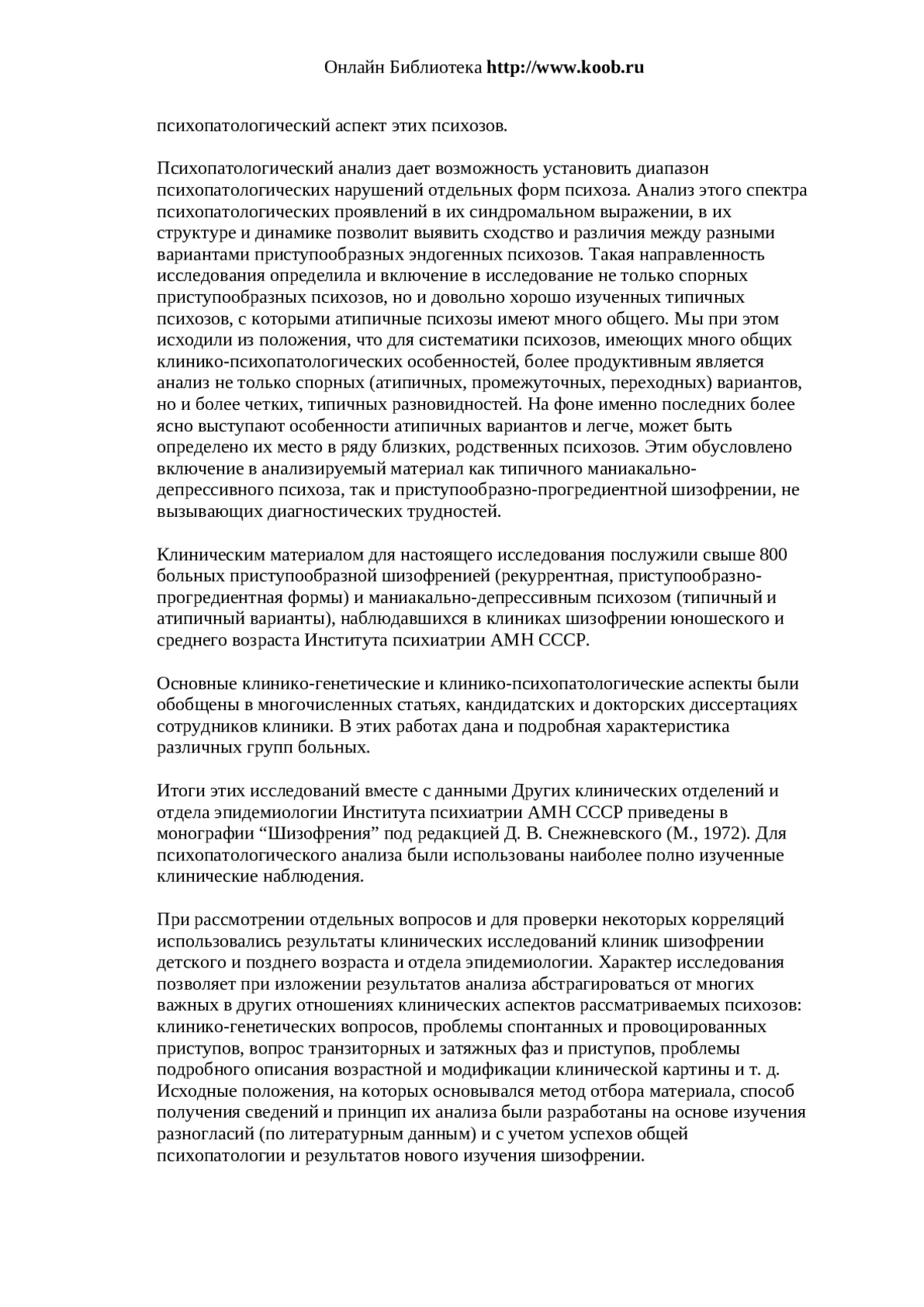 Онлайн Библиотека http://www.koob.ru

психопатологический аспект этих психозов.

Психопатологический анализ дает возможность установить диапазон психопатологических нарушений отдельных форм психоза. Анализ этого спектра психопатологических проявлений в их синдромальном выражении, в их структуре и динамике позволит выявить сходство и различия между разными вариантами приступообразных эндогенных психозов. Такая направленность исследования определила и включение в исследование не только спорных приступообразных психозов, но и довольно хорошо изученных типичных психозов, с которыми атипичные психозы имеют много общего. Мы при этом исходили из положения, что для систематики психозов, имеющих много общих клинико-психопатологических особенностей, более продуктивным является анализ не только спорных (атипичных, промежуточных, переходных) вариантов, но и более четких, типичных разновидностей. На фоне именно последних более ясно выступают особенности атипичных вариантов и легче, может быть определено их место в ряду близких, родственных психозов. Этим обусловлено включение в анализируемый материал как типичного маниакально-депрессивного психоза, так и приступообразно-прогредиентной шизофрении, не вызывающих диагностических трудностей.

Клиническим материалом для настоящего исследования послужили свыше 800 больных приступообразной шизофренией (рекуррентная, приступообразно-прогредиентная формы) и маниакально-депрессивным психозом (типичный и атипичный варианты), наблюдавшихся в клиниках шизофрении юношеского и среднего возраста Института психиатрии АМН СССР.

Основные клинико-генетические и клинико-психопатологические аспекты были обобщены в многочисленных статьях, кандидатских и докторских диссертациях сотрудников клиники. В этих работах дана и подробная характеристика различных групп больных.

Итоги этих исследований вместе с данными Других клинических отделений и отдела эпидемиологии Института психиатрии АМН СССР приведены в монографии “Шизофрения” под редакцией Д. В. Снежневского (М., 1972). Для психопатологического анализа были использованы наиболее полно изученные клинические наблюдения.

При рассмотрении отдельных вопросов и для проверки некоторых корреляций использовались результаты клинических исследований клиник шизофрении детского и позднего возраста и отдела эпидемиологии. Характер исследования позволяет при изложении результатов анализа абстрагироваться от многих важных в других отношениях клинических аспектов рассматриваемых психозов: клинико-генетических вопросов, проблемы спонтанных и провоцированных приступов, вопрос транзиторных и затяжных фаз и приступов, проблемы подробного описания возрастной и модификации клинической картины и т. д. Исходные положения, на которых основывался метод отбора материала, способ получения сведений и принцип их анализа были разработаны на основе изучения разногласий (по литературным данным) и с учетом успехов общей психопатологии и результатов нового изучения шизофрении.